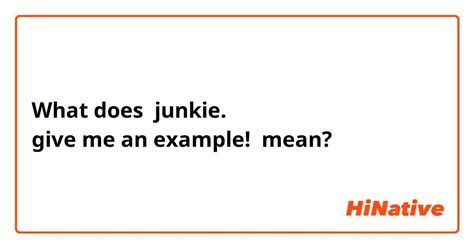 What does  junkie.
give me an example!  mean?

HiNative